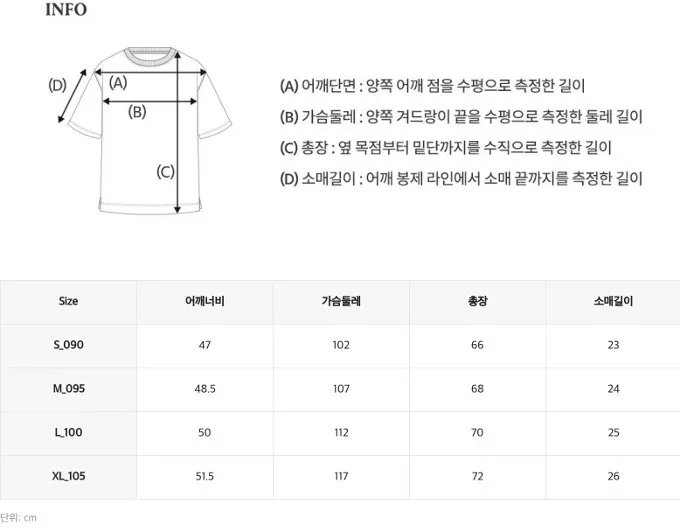 INFO

(D)
(A)
(B)
(C)

(A) 어깨단면 : 양쪽 어깨 점을 수평으로 측정한 길이
(B) 가슴둘레 : 양쪽 겨드랑이 끝을 수평으로 측정한 둘레 길이
(C) 총장 : 옆 목점부터 밑단까지를 수직으로 측정한 길이
(D) 소매길이 : 어깨 봉제 라인에서 소매 끝까지를 측정한 길이

| Size | 어깨너비 | 가슴둘레 | 총장 | 소매길이 |
|---|---|---|---|---|
| S_090 | 47 | 102 | 66 | 23 |
| M_095 | 48.5 | 107 | 68 | 24 |
| L_100 | 50 | 112 | 70 | 25 |
| XL_105 | 51.5 | 117 | 72 | 26 |

단위: cm